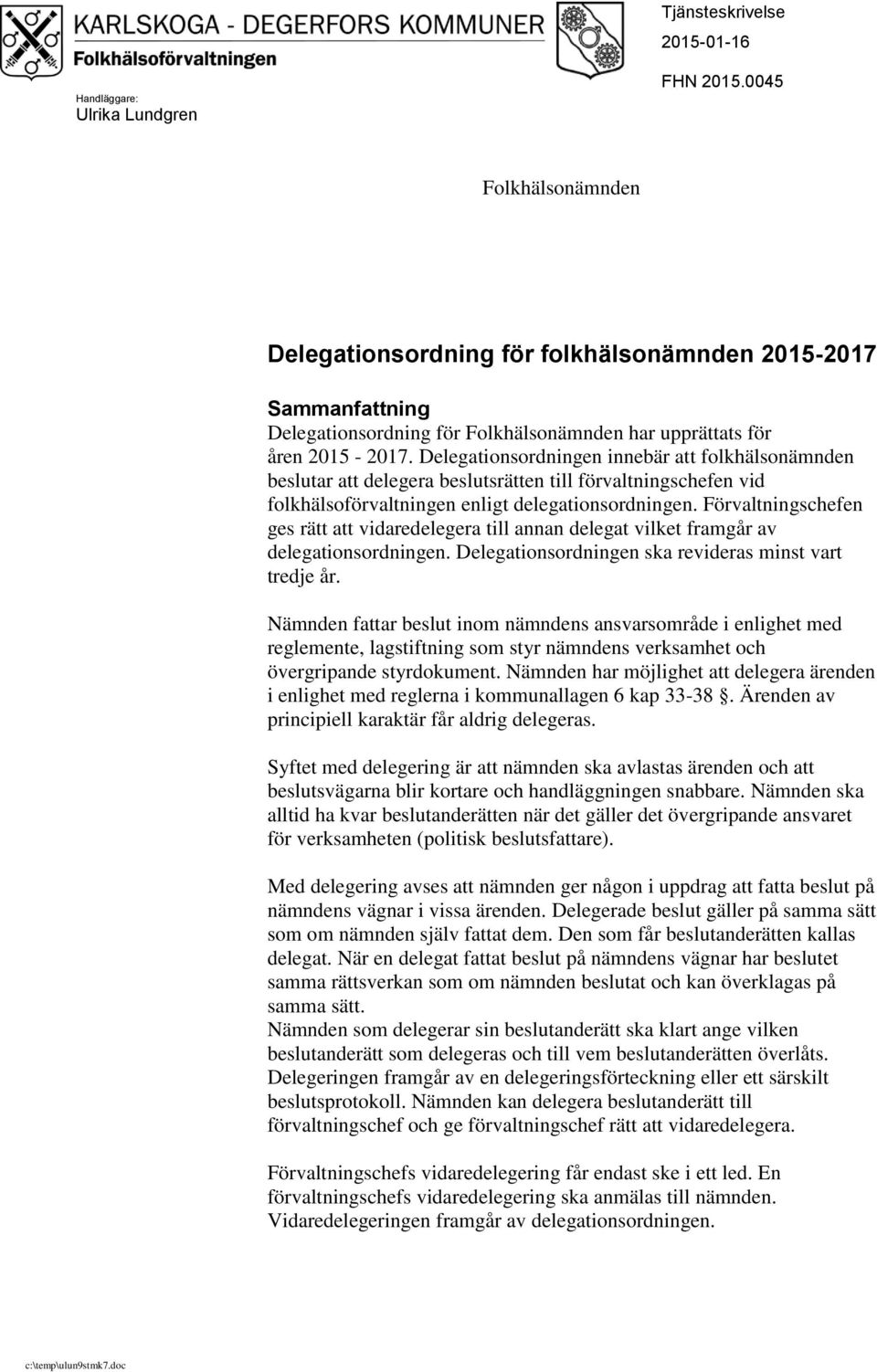 KARLSKOGA - DEGERFORS KOMMUNER
Folkhälsoförvaltningen

Tjänsteskrivelse
2015-01-16
FHN 2015.0045

Handläggare:
Ulrika Lundgren

Folkhälsonämnden

Delegationsordning för folkhälsonämnden 2015-2017

Sammanfattning
Delegationsordning för Folkhälsonämnden har upprättats för åren 2015 - 2017. Delegationsordningen innebär att folkhälsonämnden beslutar att delegera beslutsrätten till förvaltningschefen vid folkhälsoförvaltningen enligt delegationsordningen. Förvaltningschefen ges rätt att vidaredelegera till annan delegat vilket framgår av delegationsordningen. Delegationsordningen ska revideras minst vart tredje år.

Nämnden fattar beslut inom nämndens ansvarsområde i enlighet med reglemente, lagstiftning som styr nämndens verksamhet och övergripande styrdokument. Nämnden har möjlighet att delegera ärenden i enlighet med reglerna i kommunallagen 6 kap 33-38 . Ärenden av principiell karaktär får aldrig delegeras.

Syftet med delegering är att nämnden ska avlastas ärenden och att beslutsvägarna blir kortare och handläggningen snabbare. Nämnden ska alltid ha kvar beslutanderätten när det gäller det övergripande ansvaret för verksamheten (politisk beslutsfattare).

Med delegering avses att nämnden ger någon i uppdrag att fatta beslut på nämndens vägnar i vissa ärenden. Delegerade beslut gäller på samma sätt som om nämnden själv fattat dem. Den som får beslutanderätten kallas delegat. När en delegat fattat beslut på nämndens vägnar har beslutet samma rättsverkan som om nämnden beslutat och kan överklagas på samma sätt.
Nämnden som delegerar sin beslutanderätt ska klart ange vilken beslutanderätt som delegeras och till vem beslutanderätten överlåts. Delegeringen framgår av en delegeringsförteckning eller ett särskilt beslutsprotokoll. Nämnden kan delegera beslutanderätt till förvaltningschef och ge förvaltningschef rätt att vidaredelegera.

Förvaltningschefs vidaredelegering får endast ske i ett led. En förvaltningschefs vidaredelegering ska anmälas till nämnden. Vidaredelegeringen framgår av delegationsordningen.

c:\temp\ulun9stmk7.doc